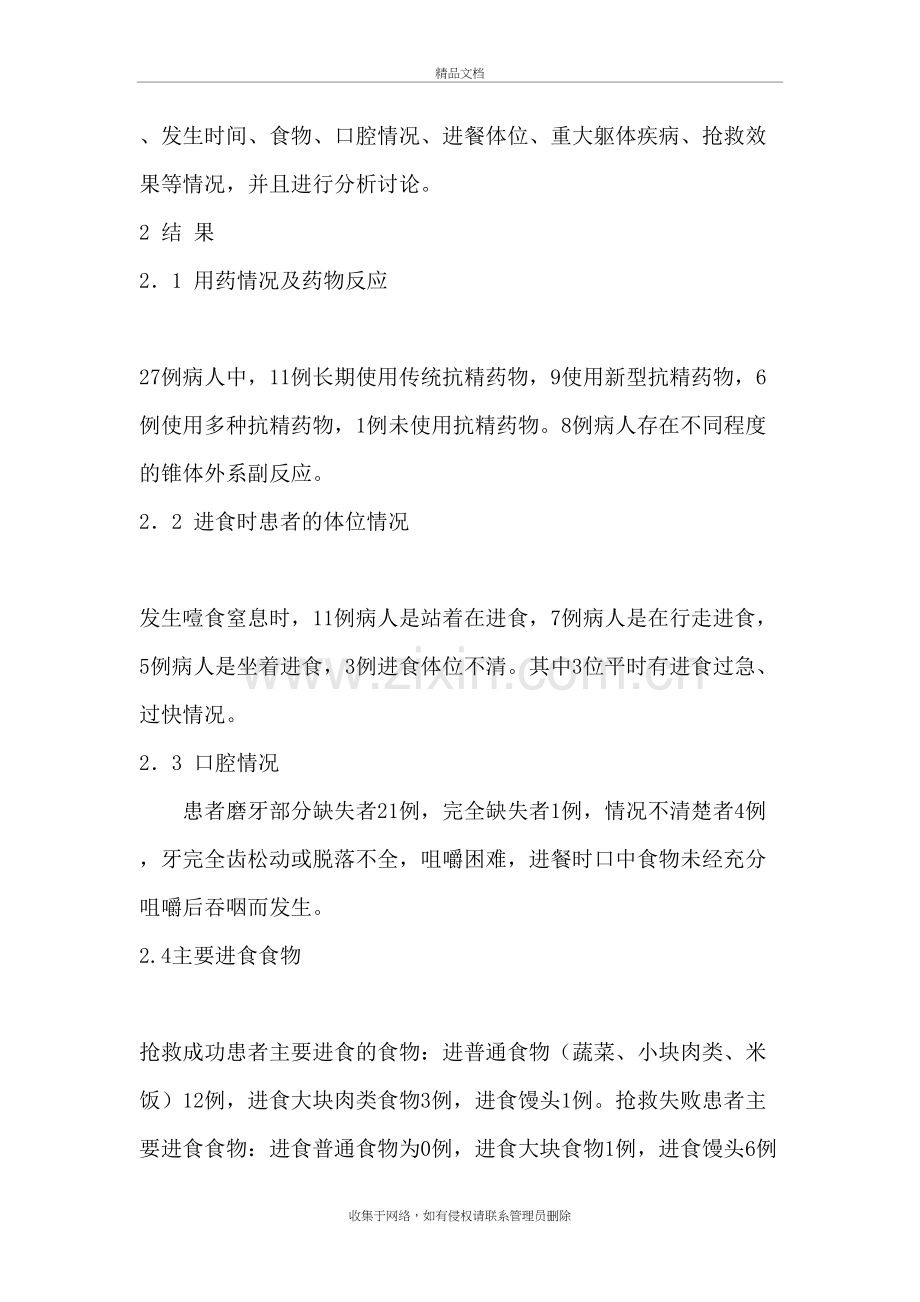 精品文档

、发生时间、食物、口腔情况、进餐体位、重大躯体疾病、抢救效果等情况，并且进行分析讨论。

2 结 果

2．1 用药情况及药物反应

27例病人中，11例长期使用传统抗精药物，9使用新型抗精药物，6例使用多种抗精药物，1例未使用抗精药物。8例病人存在不同程度的锥体外系副反应。

2．2 进食时患者的体位情况

发生噎食窒息时，11例病人是站着在进食，7例病人是在行走进食，5例病人是坐着进食，3例进食体位不清。其中3位平时有进食过急、过快情况。

2．3 口腔情况

患者磨牙部分缺失者21例，完全缺失者1例，情况不清楚者4例，牙完全齿松动或脱落不全，咀嚼困难，进餐时口中食物未经充分咀嚼后吞咽而发生。

2.4主要进食食物

抢救成功患者主要进食的食物：进普通食物（蔬菜、小块肉类、米饭）12例，进食大块肉类食物3例，进食馒头1例。抢救失败患者主要进食食物：进食普通食物为0例，进食大块食物1例，进食馒头6例

收集于网络，如有侵权请联系管理员删除

www.zixin.com.cn